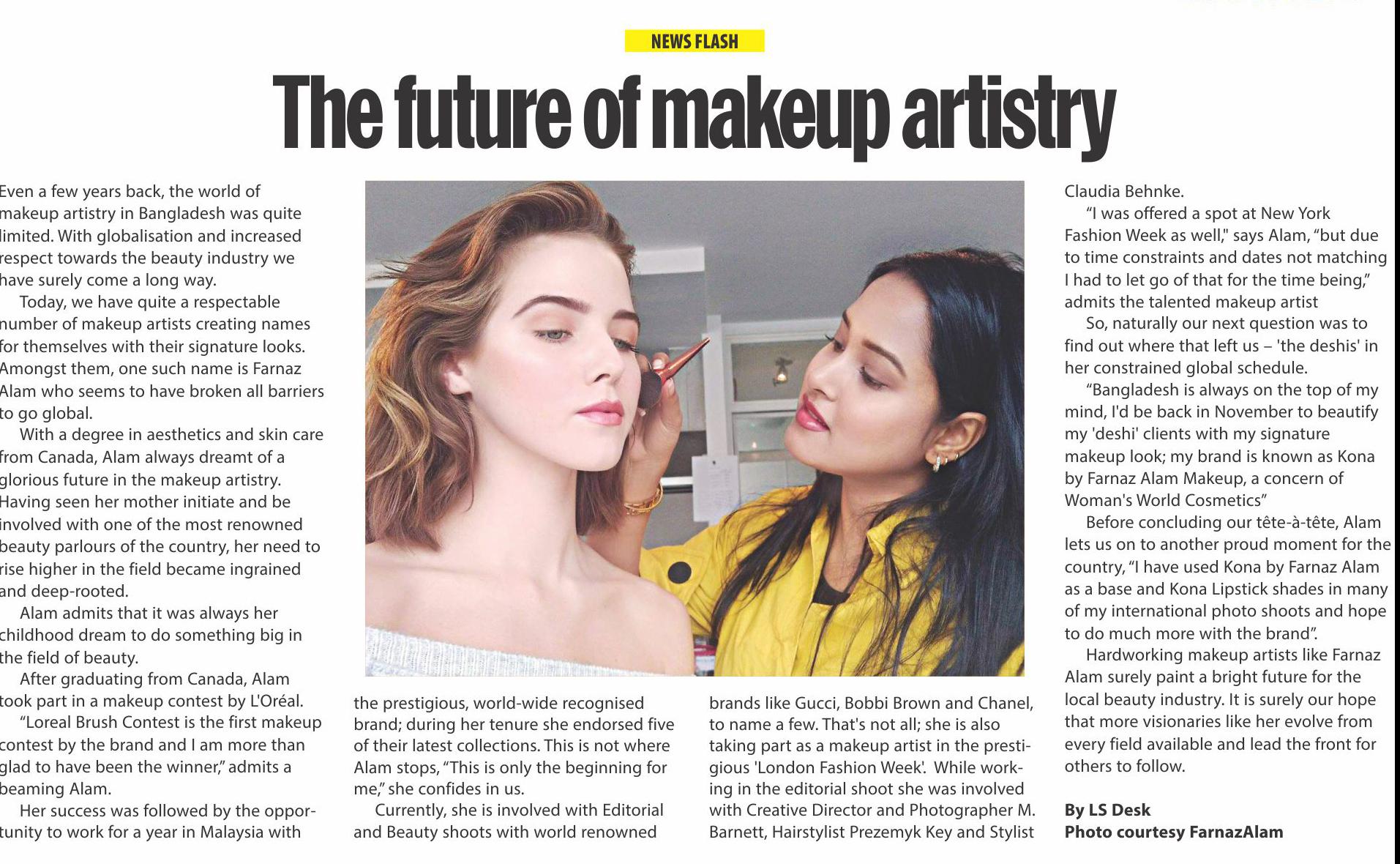 NEWS FLASH

The future of makeup artistry

Even a few years back, the world of makeup artistry in Bangladesh was quite limited. With globalisation and increased respect towards the beauty industry we have surely come a long way.

Today, we have quite a respectable number of makeup artists creating names for themselves with their signature looks. Amongst them, one such name is Farnaz Alam who seems to have broken all barriers to go global.

With a degree in aesthetics and skin care from Canada, Alam always dreamt of a glorious future in the makeup artistry. Having seen her mother initiate and be involved with one of the most renowned beauty parlours of the country, her need to rise higher in the field became ingrained and deep-rooted.

Alam admits that it was always her childhood dream to do something big in the field of beauty.

After graduating from Canada, Alam took part in a makeup contest by L'Oréal.

"Loreal Brush Contest is the first makeup contest by the brand and I am more than glad to have been the winner," admits a beaming Alam.

Her success was followed by the opportunity to work for a year in Malaysia with the prestigious, world-wide recognised brand; during her tenure she endorsed five of their latest collections. This is not where Alam stops, "This is only the beginning for me," she confides in us.

Currently, she is involved with Editorial and Beauty shoots with world renowned brands like Gucci, Bobbi Brown and Chanel, to name a few. That's not all; she is also taking part as a makeup artist in the prestigious 'London Fashion Week'. While working in the editorial shoot she was involved with Creative Director and Photographer M. Barnett, Hairstylist Prezemyk Key and Stylist Claudia Behnke.

"I was offered a spot at New York Fashion Week as well," says Alam, "but due to time constraints and dates not matching I had to let go of that for the time being," admits the talented makeup artist

So, naturally our next question was to find out where that left us – 'the deshis' in her constrained global schedule.

"Bangladesh is always on the top of my mind, I'd be back in November to beautify my 'deshi' clients with my signature makeup look; my brand is known as Kona by Farnaz Alam Makeup, a concern of Woman's World Cosmetics"

Before concluding our tête-à-tête, Alam lets us on to another proud moment for the country, "I have used Kona by Farnaz Alam as a base and Kona Lipstick shades in many of my international photo shoots and hope to do much more with the brand".

Hardworking makeup artists like Farnaz Alam surely paint a bright future for the local beauty industry. It is surely our hope that more visionaries like her evolve from every field available and lead the front for others to follow.

By LS Desk
Photo courtesy FarnazAlam